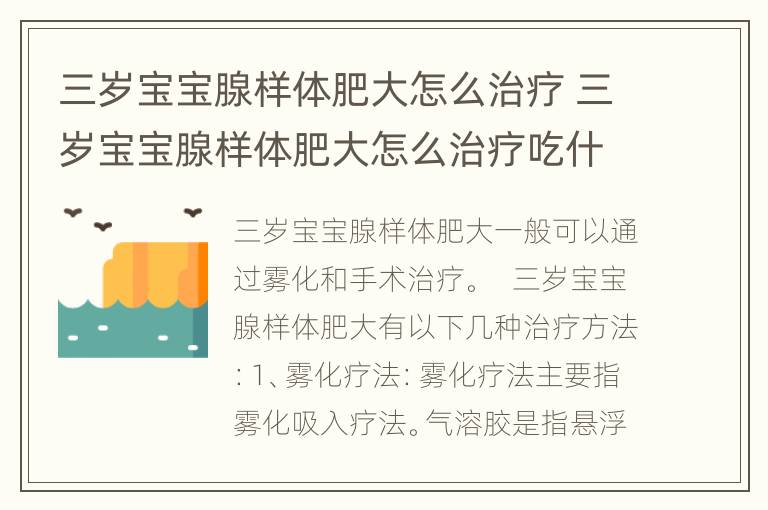 三岁宝宝腺样体肥大怎么治疗 三岁宝宝腺样体肥大怎么治疗吃什

三岁宝宝腺样体肥大一般可以通过雾化和手术治疗。 三岁宝宝腺样体肥大有以下几种治疗方法: 1、雾化疗法: 雾化疗法主要指雾化吸入疗法。气溶胶是指悬浮